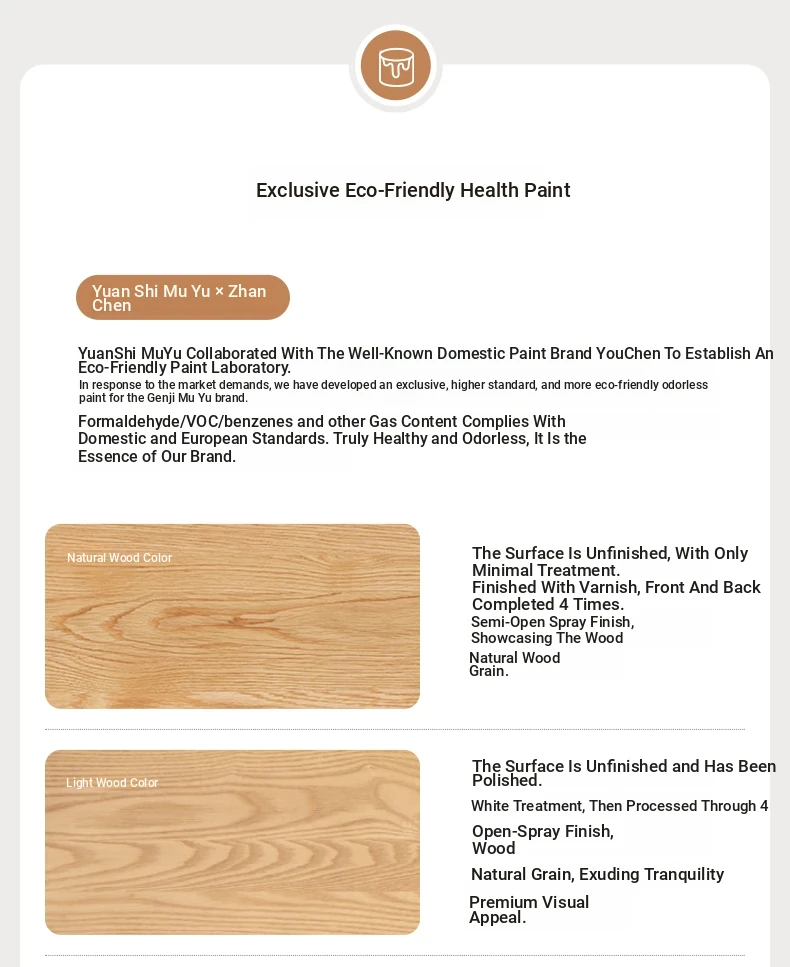 Exclusive Eco-Friendly Health Paint

Yuan Shi Mu Yu × Zhan Chen

YuanShi MuYu Collaborated With The Well-Known Domestic Paint Brand YouChen To Establish An Eco-Friendly Paint Laboratory.

In response to the market demands, we have developed an exclusive, higher standard, and more eco-friendly odorless paint for the Genji Mu Yu brand.

Formaldehyde/VOC/benzenes and other Gas Content Complies With Domestic and European Standards. Truly Healthy and Odorless, It Is the Essence of Our Brand.

Natural Wood Color

The Surface Is Unfinished, With Only Minimal Treatment.
Finished With Varnish, Front And Back Completed 4 Times.
Semi-Open Spray Finish, Showcasing The Wood
Natural Wood Grain.

Light Wood Color

The Surface Is Unfinished and Has Been Polished.
White Treatment, Then Processed Through 4
Open-Spray Finish, Wood
Natural Grain, Exuding Tranquility
Premium Visual Appeal.